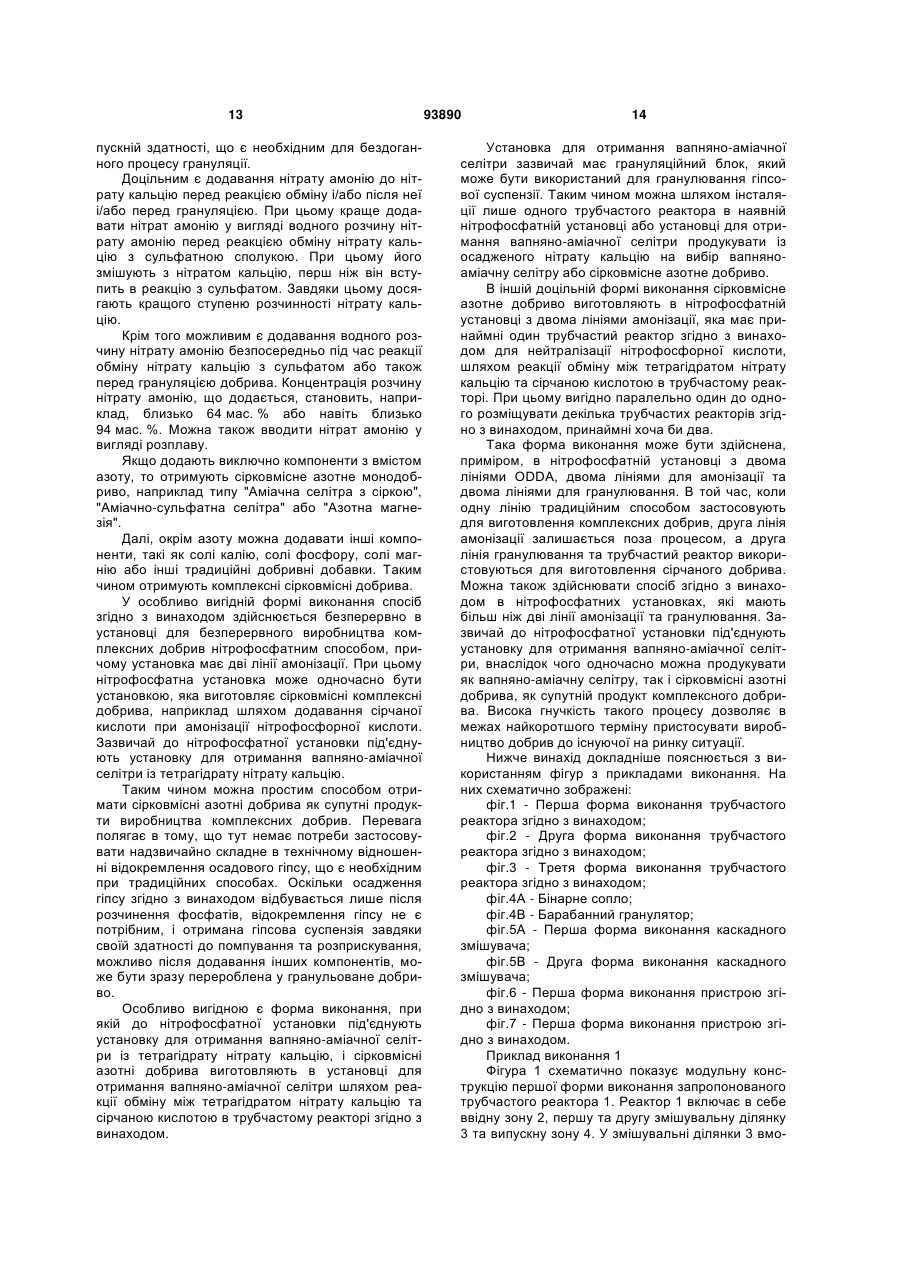 13 93890 14

пускної здатності, що є необхідним для бездоганного процесу грануляції.

Доцільним є додавання нітрату амонію до нітрату кальцію перед реакцією обміну і/або після неї і/або перед грануляцією. При цьому краще додавати нітрат амонію у вигляді водного розчину нітрату амонію перед реакцією обміну нітрату кальцію з сульфатною сполукою. При цьому його змішують з нітратом кальцію, перш ніж він вступить в реакцію з сульфатом. Завдяки цьому досягають кращого ступеню розчинності нітрату кальцію.

Крім того можливим є додавання водного розчину нітрату амонію безпосередньо під час реакції обміну нітрату кальцію з сульфатом або також перед грануляцією добрива. Концентрація розчину нітрату амонію, що додається, становить, наприклад, близько 64 мас. % або навіть близько 94 мас. %. Можна також вводити нітрат амонію у вигляді розплаву.

Якщо додають виключно компоненти з вмістом азоту, то отримують сірковмісне азотне монодобриво, наприклад типу "Аміачна селітра з сіркою", "Аміачно-сульфатна селітра" або "Азотна магнезія".

Далі, окрім азоту можна додавати інші компоненти, такі як солі калію, солі фосфору, солі магнію або інші традиційні добривні добавки. Таким чином отримують комплексні сірковмісні добрива.

У особливо вигідній формі виконання спосіб згідно з винаходом здійснюється безперервно в установці для безперервного виробництва комплексних добрив нітрофосфатним способом, причому установка має дві лінії амонізації. При цьому нітрофосфатна установка може одночасно бути установкою, яка виготовляє сірковмісні комплексні добрива, наприклад шляхом додавання сірчаної кислоти при амонізації нітрофосфорної кислоти. Зазвичай до нітрофосфатної установки під'єднують установку для отримання вапняно-аміачної селітри із тетрагідрату нітрату кальцію.

Таким чином можна простим способом отримати сірковмісні азотні добрива як супутні продукти виробництва комплексних добрив. Перевага полягає в тому, що тут немає потреби застосовувати надзвичайно складне в технічному відношенні відокремлення осадового гіпсу, що є необхідним при традиційних способах. Оскільки осадження гіпсу згідно з винаходом відбувається лише після розчинення фосфатів, відокремлення гіпсу не є потрібним, і отримана гіпсова суспензія завдяки своїй здатності до помпування та розприскування, можливо після додавання інших компонентів, може бути зразу перероблена у гранульоване добриво.

Особливо вигідною є форма виконання, при якій до нітрофосфатної установки під'єднують установку для отримання вапняно-аміачної селітри із тетрагідрату нітрату кальцію, і сірковмісні азотні добрива виготовляють в установці для отримання вапняно-аміачної селітри шляхом реакції обміну між тетрагідратом нітрату кальцію та сірчаною кислотою в трубчастому реакторі згідно з винаходом.

Установка для отримання вапняно-аміачної селітри зазвичай має грануляційний блок, який може бути використаний для гранулювання гіпсової суспензії. Таким чином можна шляхом інсталяції лише одного трубчастого реактора в наявній нітрофосфатній установці або установці для отримання вапняно-аміачної селітри продукувати із осадженого нітрату кальцію на вибір вапняно-аміачну селітру або сірковмісне азотне добриво.

В іншій доцільній формі виконання сірковмісне азотне добриво виготовляють в нітрофосфатній установці з двома лініями амонізації, яка має принаймні один трубчастий реактор згідно з винаходом для нейтралізації нітрофосфорної кислоти, шляхом реакції обміну між тетрагідратом нітрату кальцію та сірчаною кислотою в трубчастому реакторі. При цьому вигідно паралельно один до одного розміщувати декілька трубчастих реакторів згідно з винаходом, принаймні хоча би два.

Така форма виконання може бути здійснена, приміром, в нітрофосфатній установці з двома лініями ODDA, двома лініями для амонізації та двома лініями для гранулювання. В той час, коли одну лінію традиційним способом застосовують для виготовлення комплексних добрив, друга лінія амонізації залишається поза процесом, а друга лінія гранулювання та трубчастий реактор використовуються для виготовлення сірчаного добрива. Можна також здійснювати спосіб згідно з винаходом в нітрофосфатних установках, які мають більш ніж дві лінії амонізації та гранулювання. Зазвичай до нітрофосфатної установки під'єднують установку для отримання вапняно-аміачної селітри, внаслідок чого одночасно можна продукувати як вапняно-аміачну селітру, так і сірковмісні азотні добрива, як супутній продукт комплексного добрива. Висока гнучкість такого процесу дозволяє в межах найкоротшого терміну пристосувати виробництво добрив до існуючої на ринку ситуації.

Нижче винахід докладніше пояснюється з використанням фігур з прикладами виконання. На них схематично зображені:

фіг.1 - Перша форма виконання трубчастого реактора згідно з винаходом;

фіг.2 - Друга форма виконання трубчастого реактора згідно з винаходом;

фіг.3 - Третя форма виконання трубчастого реактора згідно з винаходом;

фіг.4А - Бінарне сопло;

фіг.4В - Барабанний гранулятор;

фіг.5А - Перша форма виконання каскадного змішувача;

фіг.5В - Друга форма виконання каскадного змішувача;

фіг.6 - Перша форма виконання пристрою згідно з винаходом;

фіг.7 - Перша форма виконання пристрою згідно з винаходом.

Приклад виконання 1

Фігура 1 схематично показує модульну конструкцію першої форми виконання запропонованого трубчастого реактора 1. Реактор 1 включає в себе ввідну зону 2, першу та другу змішувальну ділянку 3 та випускну зону 4. У змішувальні ділянки 3 вмо-